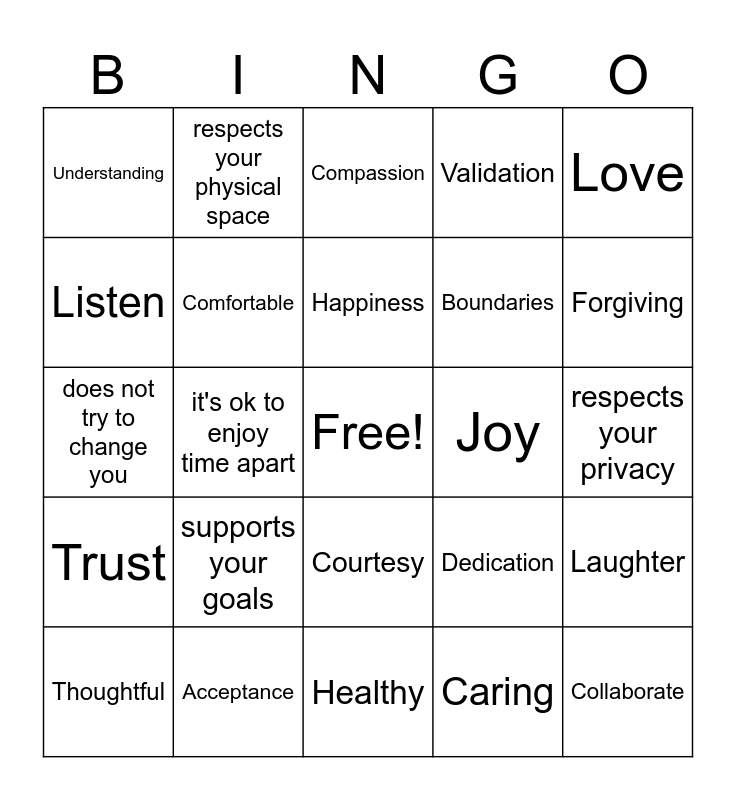 | B | I | N | G | O |
|---|---|---|---|---|
| Understanding | respects your physical space | Compassion | Validation | Love |
| Listen | Comfortable | Happiness | Boundaries | Forgiving |
| does not try to change you | it's ok to enjoy time apart | Free! | Joy | respects your privacy |
| Trust | supports your goals | Courtesy | Dedication | Laughter |
| Thoughtful | Acceptance | Healthy | Caring | Collaborate |